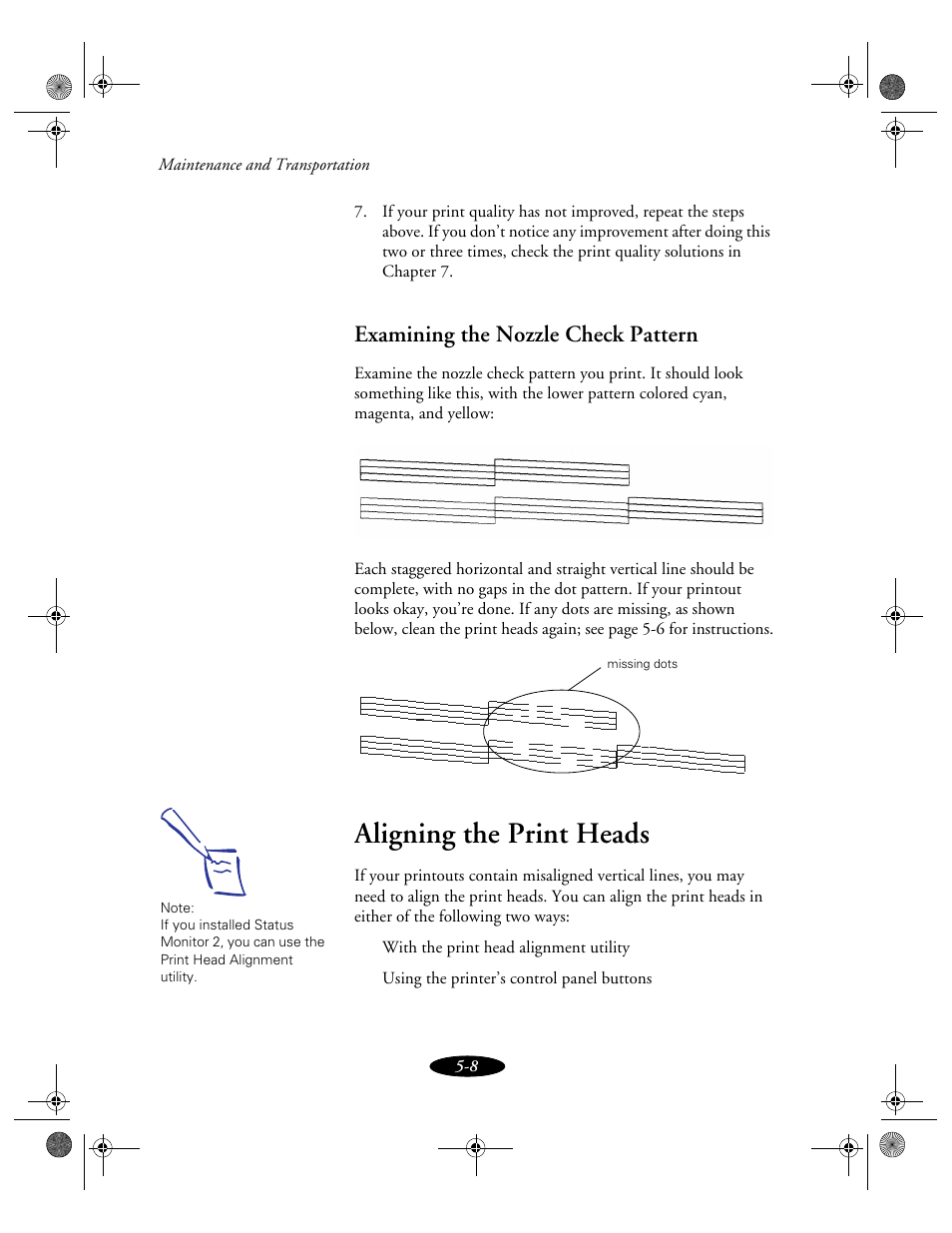 Maintenance and Transportation

7. If your print quality has not improved, repeat the steps above. If you don't notice any improvement after doing this two or three times, check the print quality solutions in Chapter 7.

Examining the Nozzle Check Pattern

Examine the nozzle check pattern you print. It should look something like this, with the lower pattern colored cyan, magenta, and yellow:

Each staggered horizontal and straight vertical line should be complete, with no gaps in the dot pattern. If your printout looks okay, you're done. If any dots are missing, as shown below, clean the print heads again; see page 5-6 for instructions.

missing dots

Aligning the Print Heads

If your printouts contain misaligned vertical lines, you may need to align the print heads. You can align the print heads in either of the following two ways:

With the print head alignment utility

Using the printer's control panel buttons

Note:
If you installed Status Monitor 2, you can use the Print Head Alignment utility.

5-8